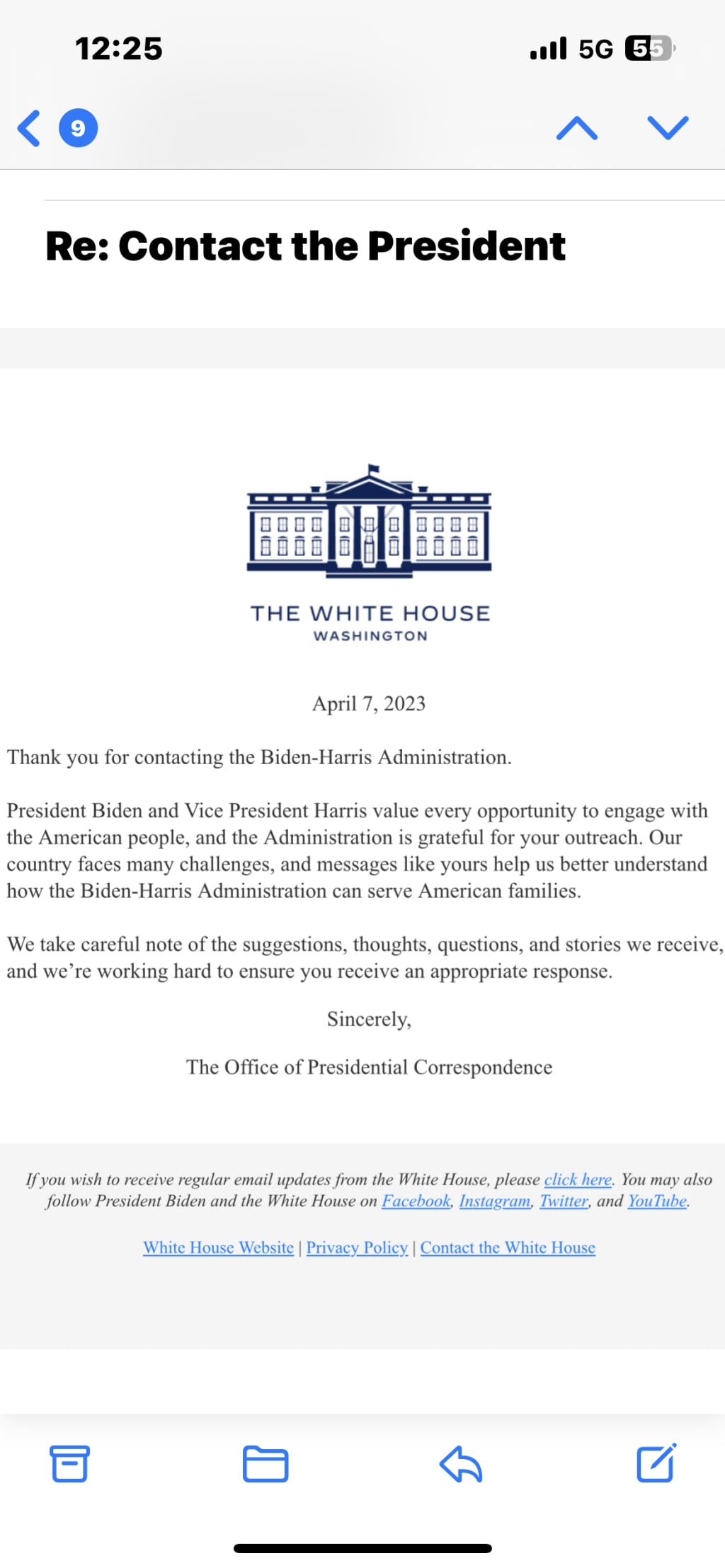 12:25

5G 55

9

Re: Contact the President

THE WHITE HOUSE
WASHINGTON

April 7, 2023

Thank you for contacting the Biden-Harris Administration.

President Biden and Vice President Harris value every opportunity to engage with the American people, and the Administration is grateful for your outreach. Our country faces many challenges, and messages like yours help us better understand how the Biden-Harris Administration can serve American families.

We take careful note of the suggestions, thoughts, questions, and stories we receive, and we're working hard to ensure you receive an appropriate response.

Sincerely,

The Office of Presidential Correspondence

If you wish to receive regular email updates from the White House, please click here. You may also follow President Biden and the White House on Facebook, Instagram, Twitter, and YouTube.

White House Website | Privacy Policy | Contact the White House